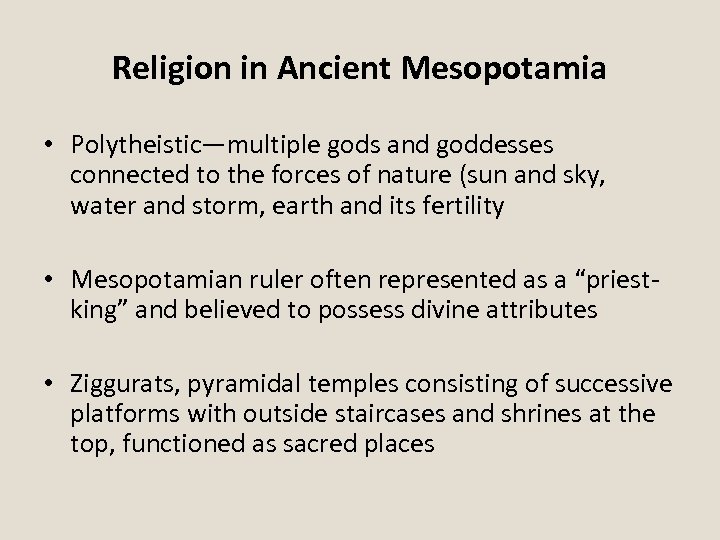 Religion in Ancient Mesopotamia

• Polytheistic—multiple gods and goddesses connected to the forces of nature (sun and sky, water and storm, earth and its fertility

• Mesopotamian ruler often represented as a "priest-king" and believed to possess divine attributes

• Ziggurats, pyramidal temples consisting of successive platforms with outside staircases and shrines at the top, functioned as sacred places